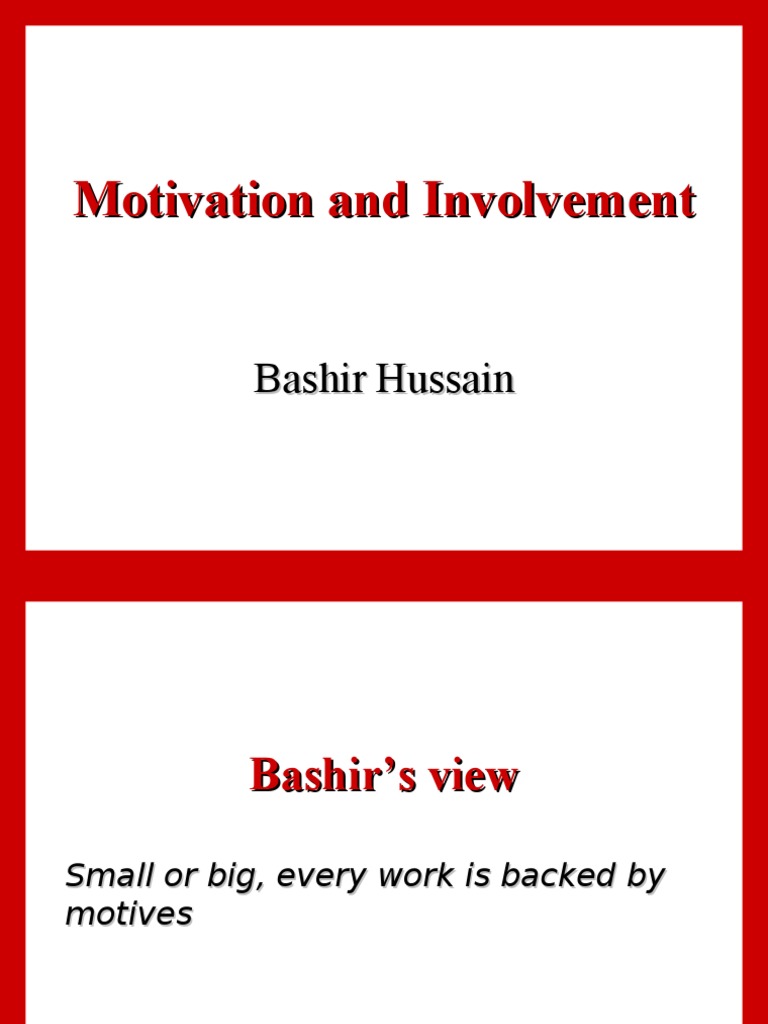 Motivation and Involvement

Bashir Hussain

Bashir's view

Small or big, every work is backed by motives